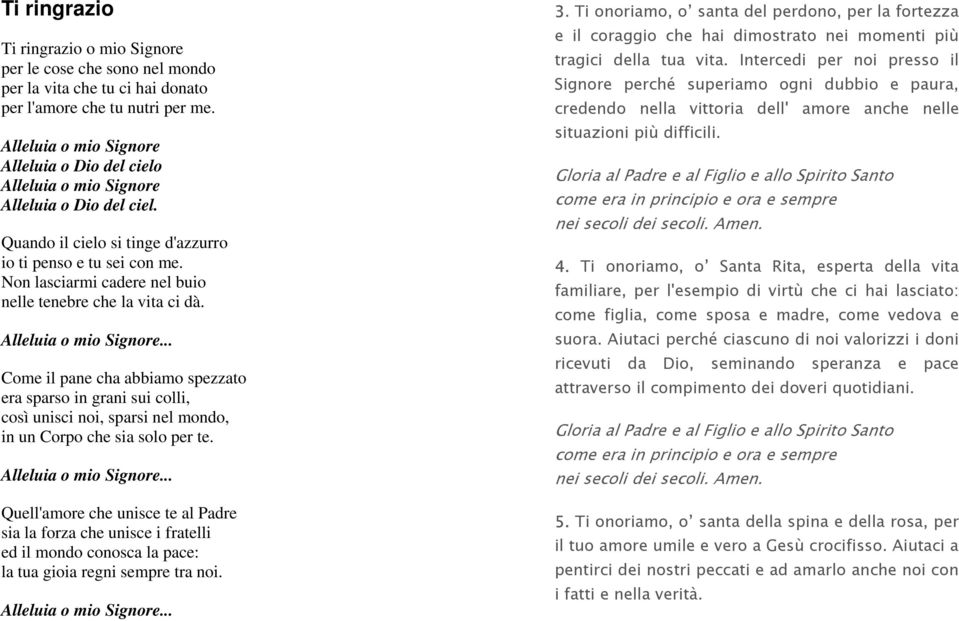 Ti ringrazio

Ti ringrazio o mio Signore
per le cose che sono nel mondo
per la vita che tu ci hai donato
per l'amore che tu nutri per me.

Alleluia o mio Signore
Alleluia o Dio del cielo
Alleluia o mio Signore
Alleluia o Dio del ciel.

Quando il cielo si tinge d'azzurro
io ti penso e tu sei con me.
Non lasciarmi cadere nel buio
nelle tenebre che la vita ci dà.

Alleluia o mio Signore...

Come il pane cha abbiamo spezzato
era sparso in grani sui colli,
così unisci noi, sparsi nel mondo,
in un Corpo che sia solo per te.

Alleluia o mio Signore...

Quell'amore che unisce te al Padre
sia la forza che unisce i fratelli
ed il mondo conosca la pace:
la tua gioia regni sempre tra noi.

Alleluia o mio Signore...

3. Ti onoriamo, o' santa del perdono, per la fortezza e il coraggio che hai dimostrato nei momenti più tragici della tua vita. Intercedi per noi presso il Signore perché superiamo ogni dubbio e paura, credendo nella vittoria dell' amore anche nelle situazioni più difficili.

Gloria al Padre e al Figlio e allo Spirito Santo
come era in principio e ora e sempre
nei secoli dei secoli. Amen.

4. Ti onoriamo, o' Santa Rita, esperta della vita familiare, per l'esempio di virtù che ci hai lasciato: come figlia, come sposa e madre, come vedova e suora. Aiutaci perché ciascuno di noi valorizzi i doni ricevuti da Dio, seminando speranza e pace attraverso il compimento dei doveri quotidiani.

Gloria al Padre e al Figlio e allo Spirito Santo
come era in principio e ora e sempre
nei secoli dei secoli. Amen.

5. Ti onoriamo, o' santa della spina e della rosa, per il tuo amore umile e vero a Gesù crocifisso. Aiutaci a pentirci dei nostri peccati e ad amarlo anche noi con i fatti e nella verità.